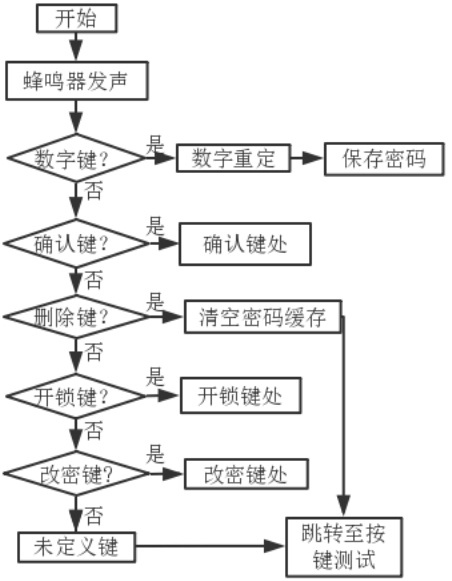 开始

蜂鸣器发声

数字键？ 是 数字重定 保存密码

否

确认键？ 是 确认键处

否

删除键？ 是 清空密码缓存

否

开锁键？ 是 开锁键处

否

改密键？ 是 改密键处

否

未定义键

跳转至按键测试